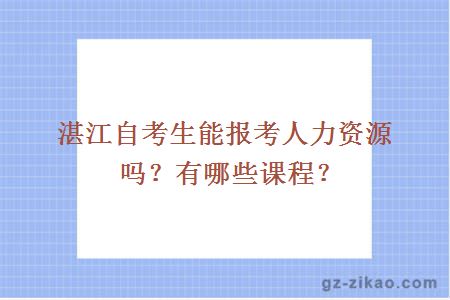 湛江自考生能报考人力资源吗？有哪些课程？

gz-zikao.com